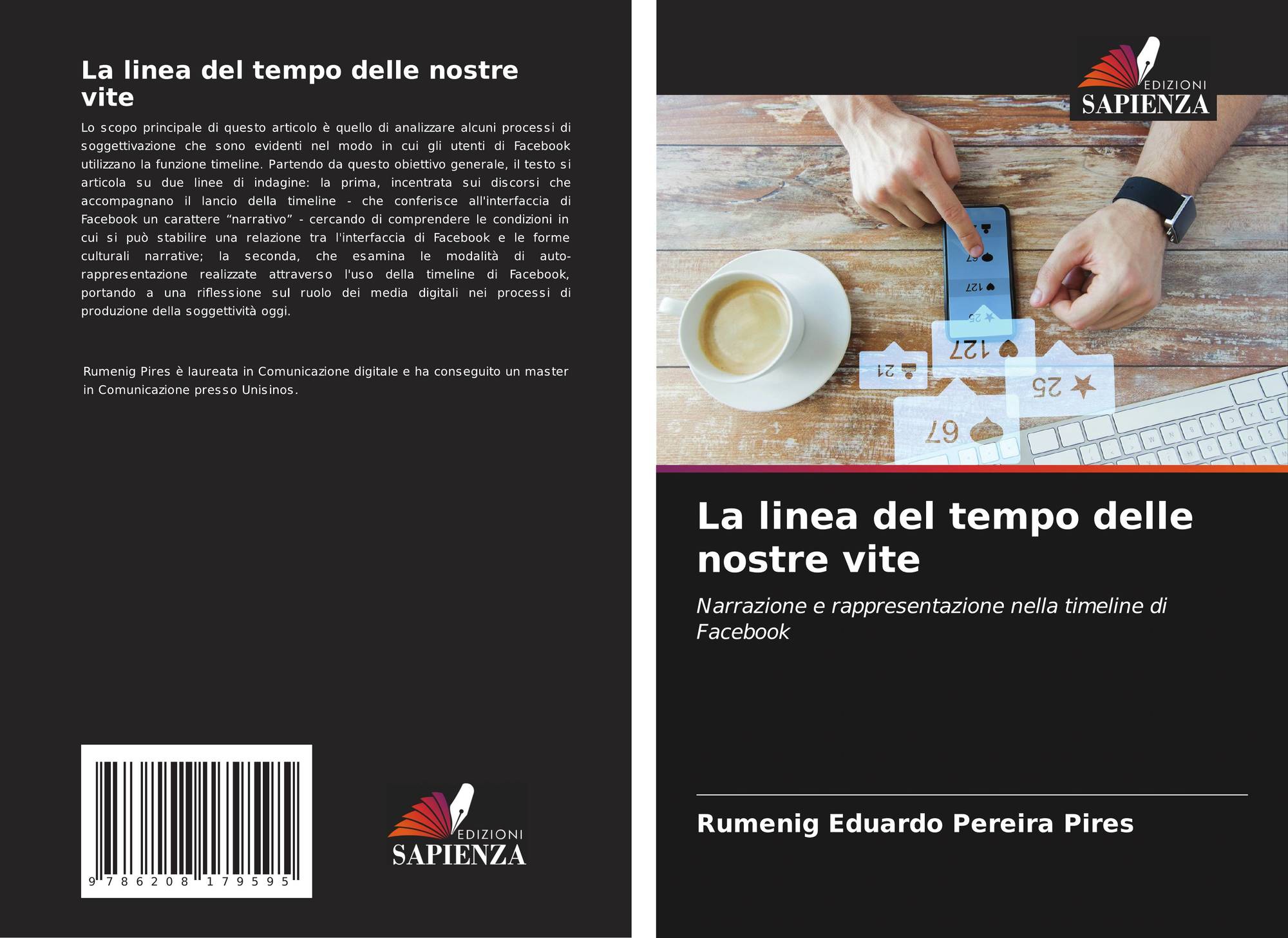 La linea del tempo delle nostre vite

Lo scopo principale di questo articolo è quello di analizzare alcuni processi di soggettivazione che sono evidenti nel modo in cui gli utenti di Facebook utilizzano la funzione timeline. Partendo da questo obiettivo generale, il testo si articola su due linee di indagine: la prima, incentrata sui discorsi che accompagnano il lancio della timeline - che conferisce all'interfaccia di Facebook un carattere "narrativo" - cercando di comprendere le condizioni in cui si può stabilire una relazione tra l'interfaccia di Facebook e le forme culturali narrative; la seconda, che esamina le modalità di auto-rappresentazione realizzate attraverso l'uso della timeline di Facebook, portando a una riflessione sul ruolo dei media digitali nei processi di produzione della soggettività oggi.

Rumenig Pires è laureata in Comunicazione digitale e ha conseguito un master in Comunicazione presso Unisinos.

9 786208 179595

EDIZIONI
SAPIENZA

EDIZIONI
SAPIENZA

La linea del tempo delle nostre vite

Narrazione e rappresentazione nella timeline di Facebook

Rumenig Eduardo Pereira Pires